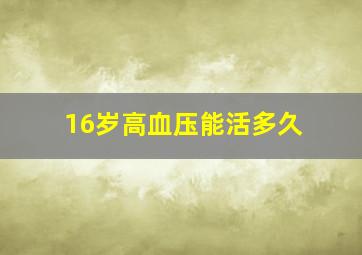 16岁高血压能活多久